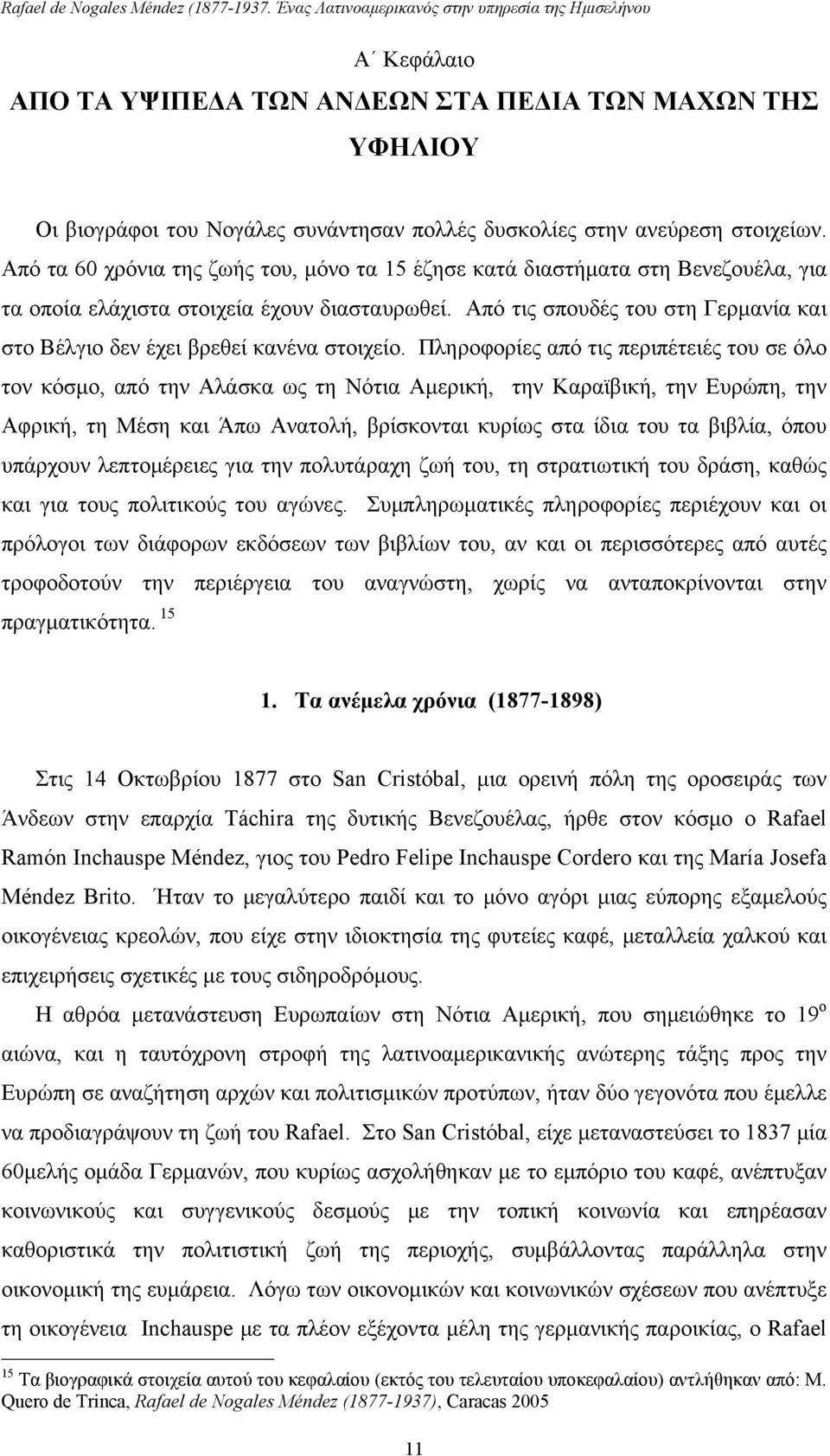 Rafael de Nogales Méndez (1877-1937. Ένας Λατινοαμερικανός στην υπηρεσία της Ημισελήνου

Α΄ Κεφάλαιο

ΑΠΟ ΤΑ ΥΨΙΠΕΔΑ ΤΩΝ ΑΝΔΕΩΝ ΣΤΑ ΠΕΔΙΑ ΤΩΝ ΜΑΧΩΝ ΤΗΣ ΥΦΗΛΙΟΥ

Οι βιογράφοι του Νογάλες συνάντησαν πολλές δυσκολίες στην ανεύρεση στοιχείων. Από τα 60 χρόνια της ζωής του, μόνο τα 15 έζησε κατά διαστήματα στη Βενεζουέλα, για τα οποία ελάχιστα στοιχεία έχουν διασταυρωθεί. Από τις σπουδές του στη Γερμανία και στο Βέλγιο δεν έχει βρεθεί κανένα στοιχείο. Πληροφορίες από τις περιπέτειές του σε όλο τον κόσμο, από την Αλάσκα ως τη Νότια Αμερική, την Καραϊβική, την Ευρώπη, την Αφρική, τη Μέση και Άπω Ανατολή, βρίσκονται κυρίως στα ίδια του τα βιβλία, όπου υπάρχουν λεπτομέρειες για την πολυτάραχη ζωή του, τη στρατιωτική του δράση, καθώς και για τους πολιτικούς του αγώνες. Συμπληρωματικές πληροφορίες περιέχουν και οι πρόλογοι των διάφορων εκδόσεων των βιβλίων του, αν και οι περισσότερες από αυτές τροφοδοτούν την περιέργεια του αναγνώστη, χωρίς να ανταποκρίνονται στην πραγματικότητα. $^{15}$

1. Τα ανέμελα χρόνια (1877-1898)

Στις 14 Οκτωβρίου 1877 στο San Cristóbal, μια ορεινή πόλη της οροσειράς των Άνδεων στην επαρχία Táchira της δυτικής Βενεζουέλας, ήρθε στον κόσμο ο Rafael Ramón Inchauspe Méndez, γιος του Pedro Felipe Inchauspe Cordero και της María Josefa Méndez Brito. Ήταν το μεγαλύτερο παιδί και το μόνο αγόρι μιας εύπορης εξαμελούς οικογένειας κρεολών, που είχε στην ιδιοκτησία της φυτείες καφέ, μεταλλεία χαλκού και επιχειρήσεις σχετικές με τους σιδηροδρόμους.

Η αθρόα μετανάστευση Ευρωπαίων στη Νότια Αμερική, που σημειώθηκε το 19$^{ο}$ αιώνα, και η ταυτόχρονη στροφή της λατινοαμερικανικής ανώτερης τάξης προς την Ευρώπη σε αναζήτηση αρχών και πολιτισμικών προτύπων, ήταν δύο γεγονότα που έμελλε να προδιαγράψουν τη ζωή του Rafael. Στο San Cristóbal, είχε μεταναστεύσει το 1837 μία 60μελής ομάδα Γερμανών, που κυρίως ασχολήθηκαν με το εμπόριο του καφέ, ανέπτυξαν κοινωνικούς και συγγενικούς δεσμούς με την τοπική κοινωνία και επηρέασαν καθοριστικά την πολιτιστική ζωή της περιοχής, συμβάλλοντας παράλληλα στην οικονομική της ευμάρεια. Λόγω των οικονομικών και κοινωνικών σχέσεων που ανέπτυξε τη οικογένεια Inchauspe με τα πλέον εξέχοντα μέλη της γερμανικής παροικίας, ο Rafael

$^{15}$ Τα βιογραφικά στοιχεία αυτού του κεφαλαίου (εκτός του τελευταίου υποκεφαλαίου) αντλήθηκαν από: M. Quero de Trinca, Rafael de Nogales Méndez (1877-1937), Caracas 2005

11